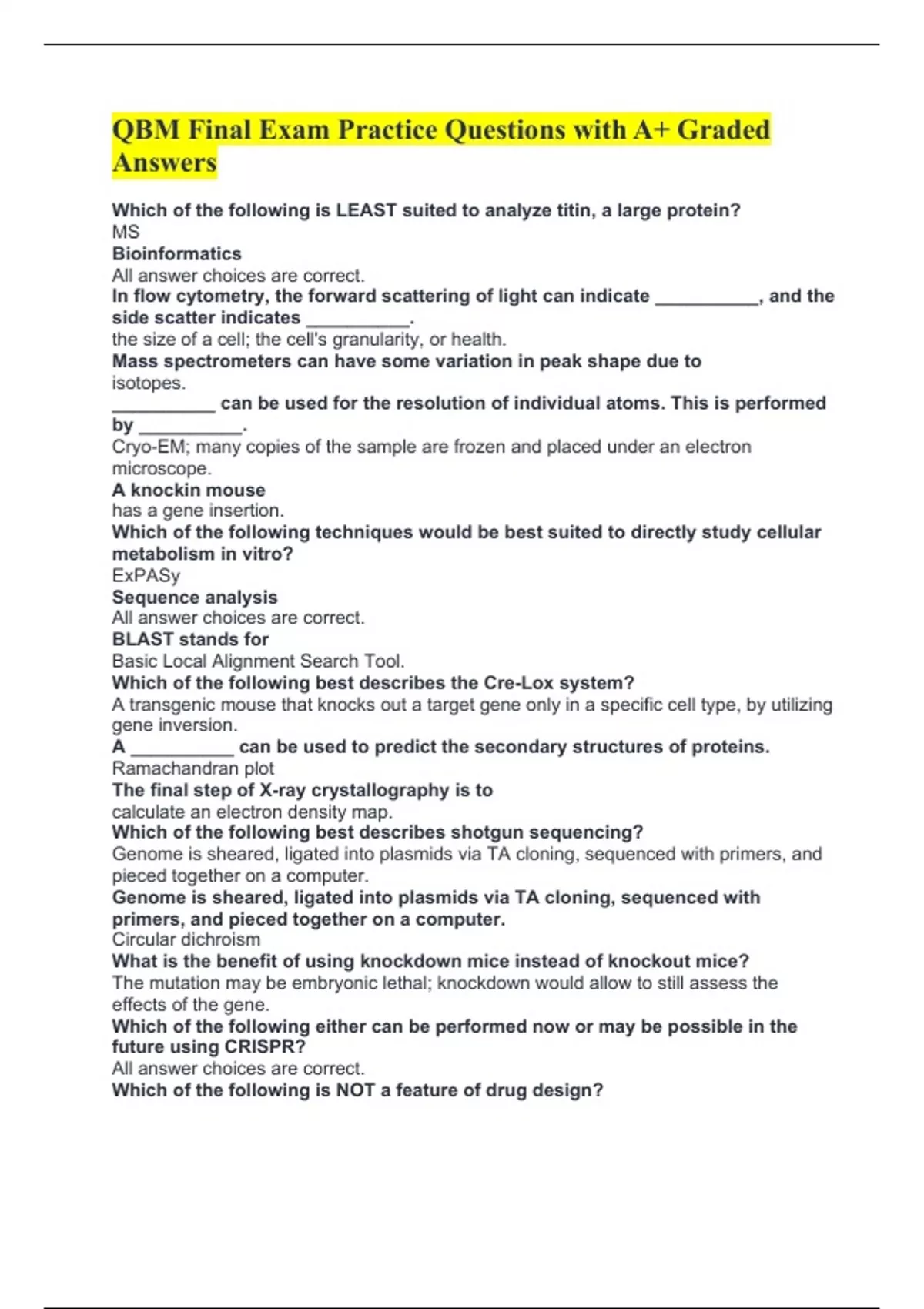 QBM Final Exam Practice Questions with A+ Graded Answers

Which of the following is LEAST suited to analyze titin, a large protein?
MS
Bioinformatics
All answer choices are correct.
In flow cytometry, the forward scattering of light can indicate __________, and the side scatter indicates __________.
the size of a cell; the cell's granularity, or health.
Mass spectrometers can have some variation in peak shape due to
isotopes.
__________ can be used for the resolution of individual atoms. This is performed by __________.
Cryo-EM; many copies of the sample are frozen and placed under an electron microscope.
A knockin mouse
has a gene insertion.
Which of the following techniques would be best suited to directly study cellular metabolism in vitro?
ExPASy
Sequence analysis
All answer choices are correct.
BLAST stands for
Basic Local Alignment Search Tool.
Which of the following best describes the Cre-Lox system?
A transgenic mouse that knocks out a target gene only in a specific cell type, by utilizing gene inversion.
A __________ can be used to predict the secondary structures of proteins.
Ramachandran plot
The final step of X-ray crystallography is to
calculate an electron density map.
Which of the following best describes shotgun sequencing?
Genome is sheared, ligated into plasmids via TA cloning, sequenced with primers, and pieced together on a computer.
Genome is sheared, ligated into plasmids via TA cloning, sequenced with primers, and pieced together on a computer.
Circular dichroism
What is the benefit of using knockdown mice instead of knockout mice?
The mutation may be embryonic lethal; knockdown would allow to still assess the effects of the gene.
Which of the following either can be performed now or may be possible in the future using CRISPR?
All answer choices are correct.
Which of the following is NOT a feature of drug design?